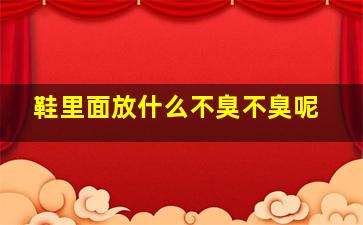 鞋里面放什么不臭不臭呢